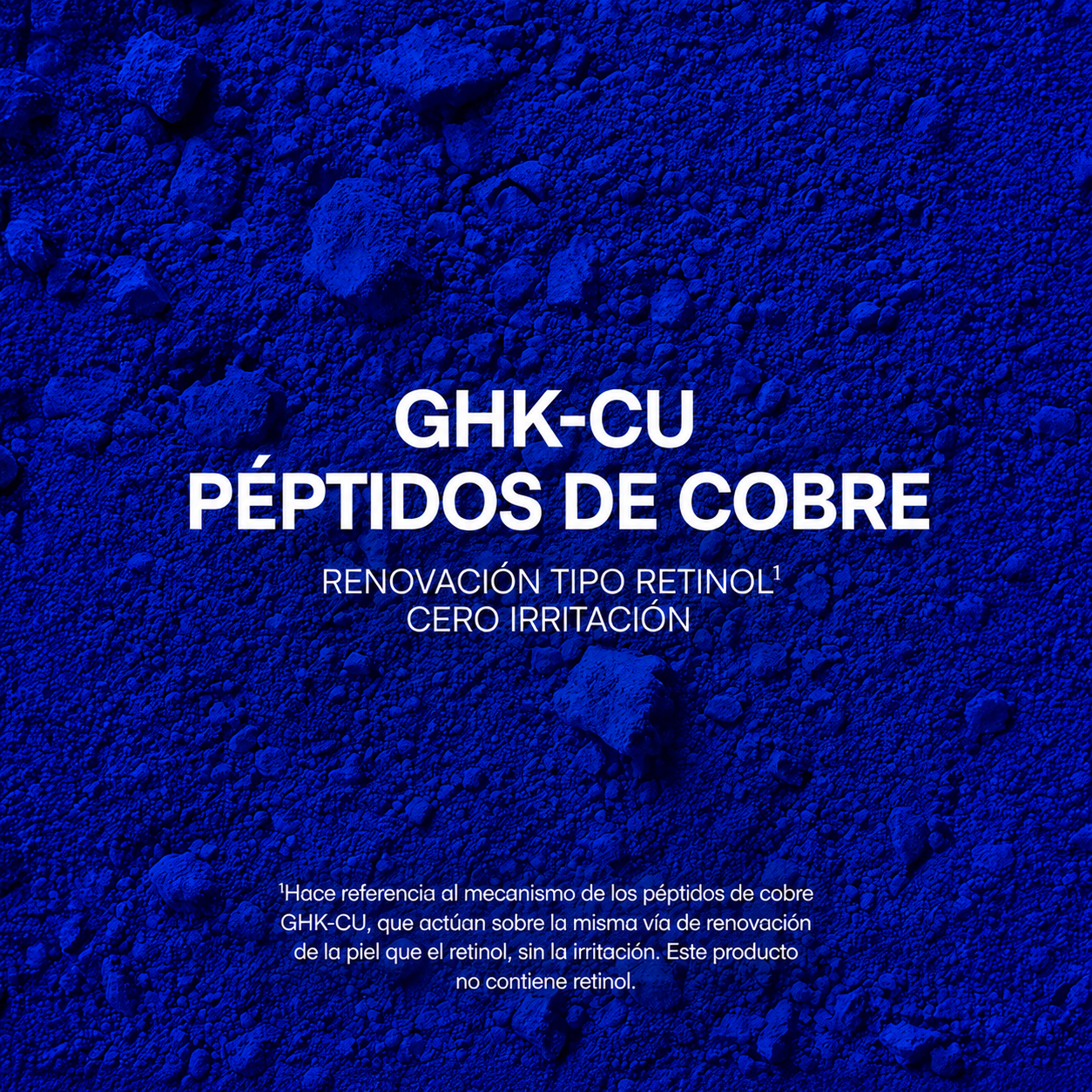 GHK-CU
PÉPTIDOS DE COBRE

RENOVACIÓN TIPO RETINOL$^1$
CERO IRRITACIÓN

$^1$Hace referencia al mecanismo de los péptidos de cobre GHK-CU, que actúan sobre la misma vía de renovación de la piel que el retinol, sin la irritación. Este producto no contiene retinol.